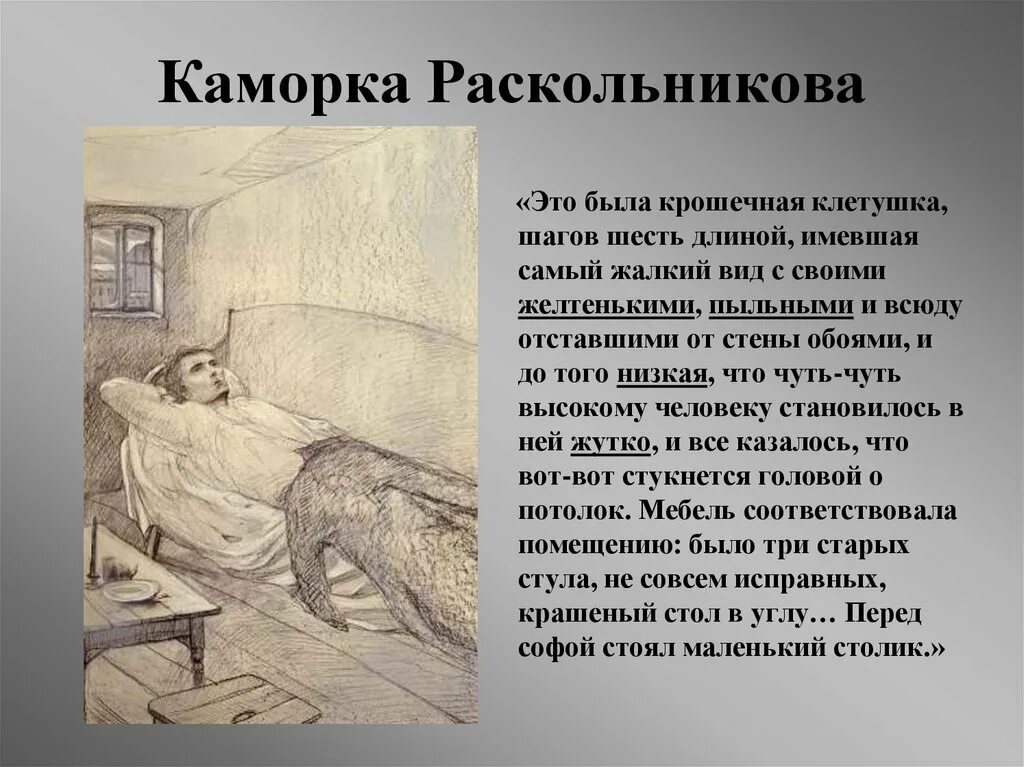 Каморка Раскольникова

«Это была крошечная клетушка, шагов шесть длиной, имевшая самый жалкий вид с своими желтенькими, пыльными и всюду отставшими от стены обоями, и до того низкая, что чуть-чуть высокому человеку становилось в ней жутко, и все казалось, что вот-вот стукнется головой о потолок. Мебель соответствовала помещению: было три старых стула, не совсем исправных, крашеный стол в углу… Перед софой стоял маленький столик.»